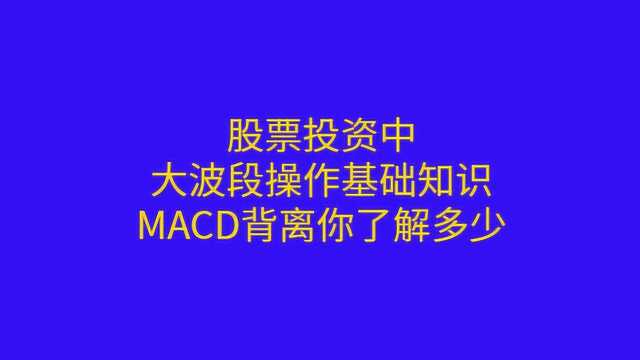 股票投资中
大波段操作基础知识
MACD背离你了解多少